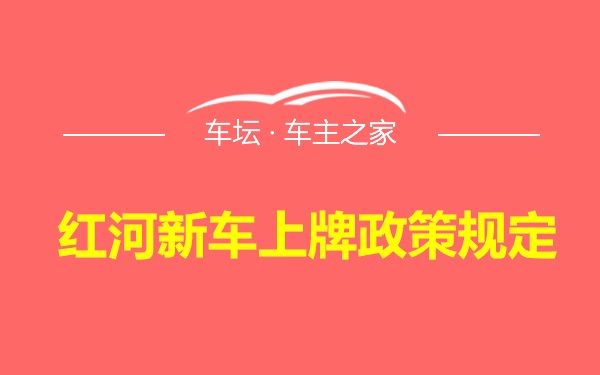 车坛 · 车主之家

红河新车上牌政策规定